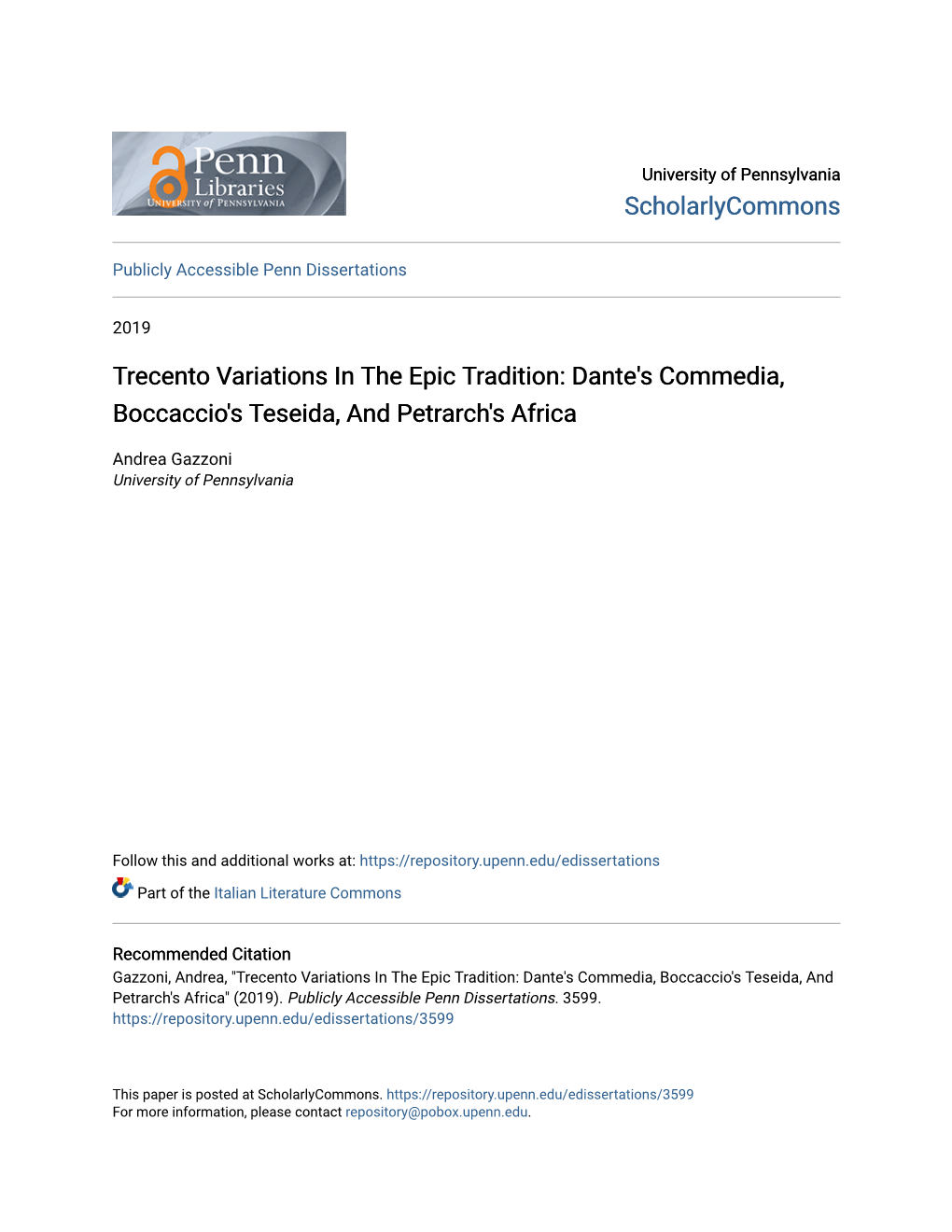 Penn Libraries
UNIVERSITY of PENNSYLVANIA

University of Pennsylvania
ScholarlyCommons

Publicly Accessible Penn Dissertations

2019

Trecento Variations In The Epic Tradition: Dante's Commedia, Boccaccio's Teseida, And Petrarch's Africa

Andrea Gazzoni
University of Pennsylvania

Follow this and additional works at: https://repository.upenn.edu/edissertations

Part of the Italian Literature Commons

Recommended Citation
Gazzoni, Andrea, "Trecento Variations In The Epic Tradition: Dante's Commedia, Boccaccio's Teseida, And Petrarch's Africa" (2019). Publicly Accessible Penn Dissertations. 3599.
https://repository.upenn.edu/edissertations/3599

This paper is posted at ScholarlyCommons. https://repository.upenn.edu/edissertations/3599
For more information, please contact repository@pobox.upenn.edu.